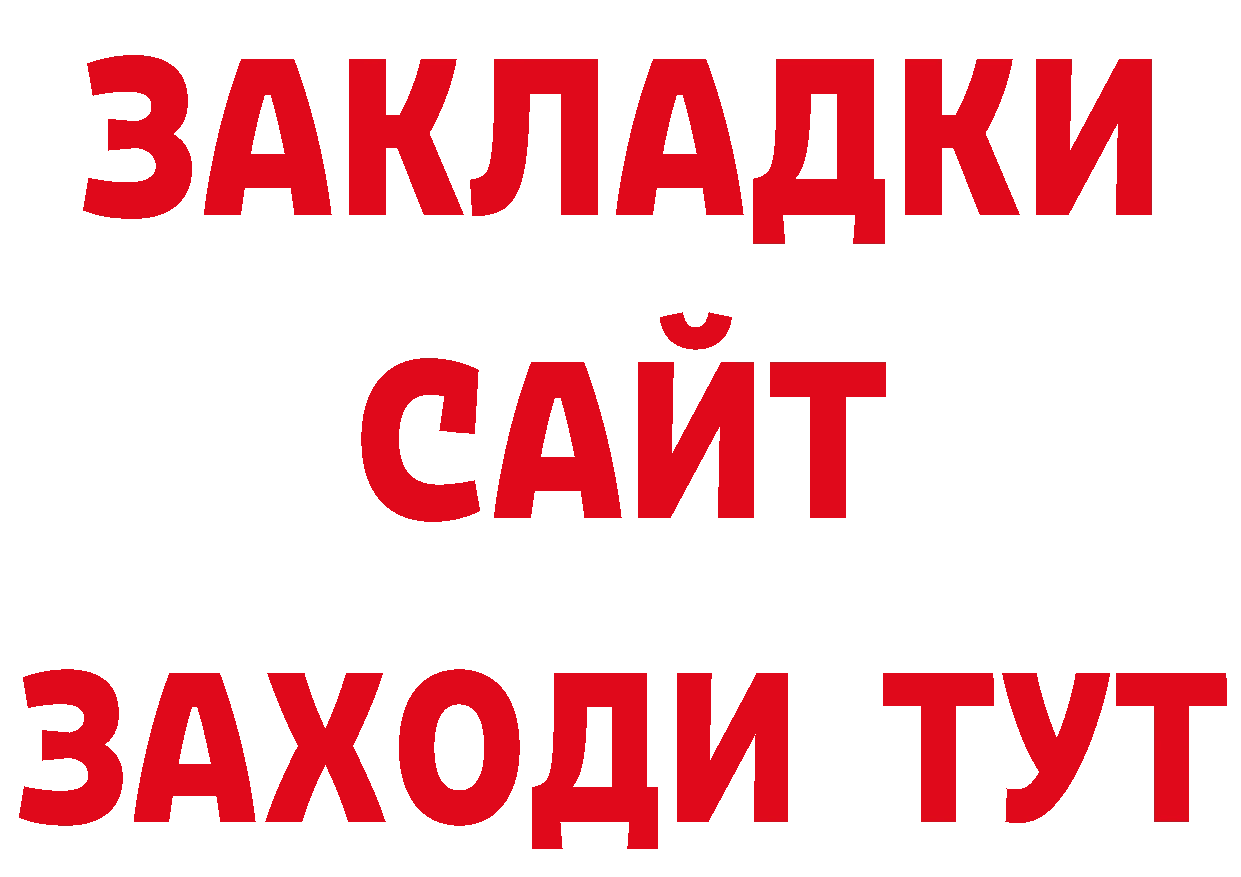 ЗАКЛАДКИ
САЙТ
ЗАХОДИ ТУТ